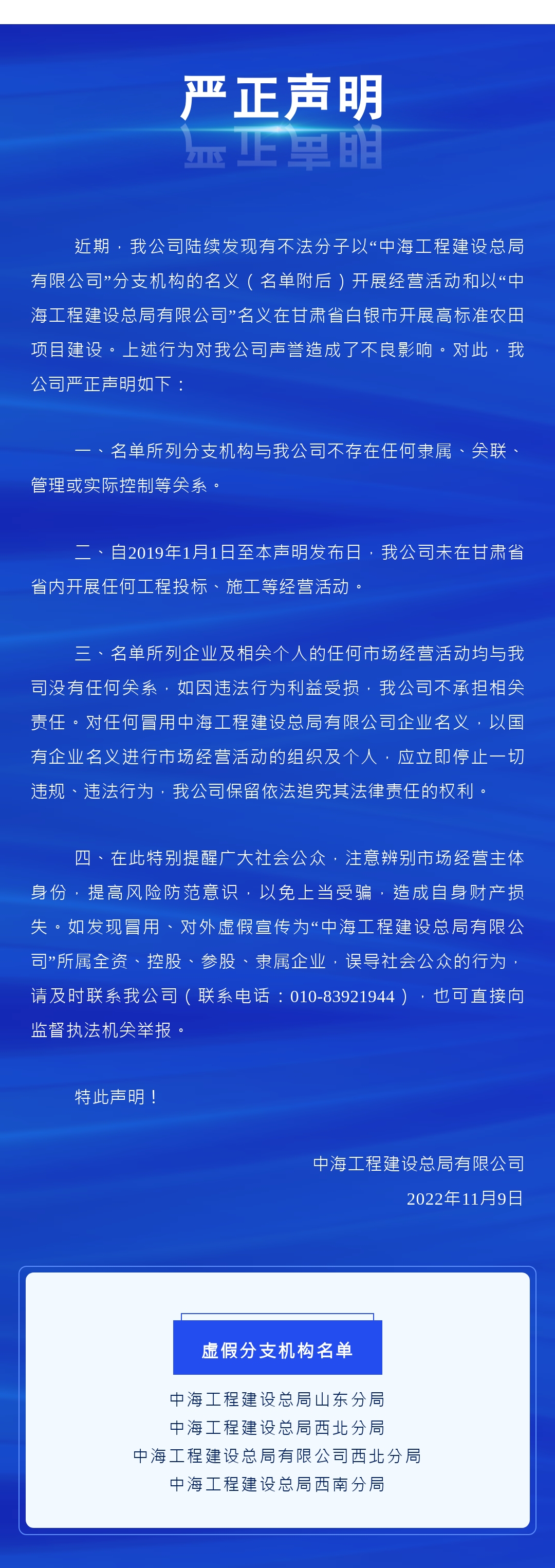 严正声明

近期，我公司陆续发现有不法分子以“中海工程建设总局有限公司”分支机构的名义（名单附后）开展经营活动和以“中海工程建设总局有限公司”名义在甘肃省白银市开展高标准农田项目建设。上述行为对我公司声誉造成了不良影响。对此，我公司严正声明如下：

一、名单所列分支机构与我公司不存在任何隶属、关联、管理或实际控制等关系。

二、自2019年1月1日至本声明发布日，我公司未在甘肃省省内开展任何工程投标、施工等经营活动。

三、名单所列企业及相关个人的任何市场经营活动均与我司没有任何关系，如因违法行为利益受损，我公司不承担相关责任。对任何冒用中海工程建设总局有限公司企业名义，以国有企业名义进行市场经营活动的组织及个人，应立即停止一切违规、违法行为，我公司保留依法追究其法律责任的权利。

四、在此特别提醒广大社会公众，注意辨别市场经营主体身份，提高风险防范意识，以免上当受骗，造成自身财产损失。如发现冒用、对外虚假宣传为“中海工程建设总局有限公司”所属全资、控股、参股、隶属企业，误导社会公众的行为，请及时联系我公司（联系电话：010-83921944），也可直接向监督执法机关举报。

特此声明！

中海工程建设总局有限公司
2022年11月9日

虚假分支机构名单
中海工程建设总局山东分局
中海工程建设总局西北分局
中海工程建设总局有限公司西北分局
中海工程建设总局西南分局